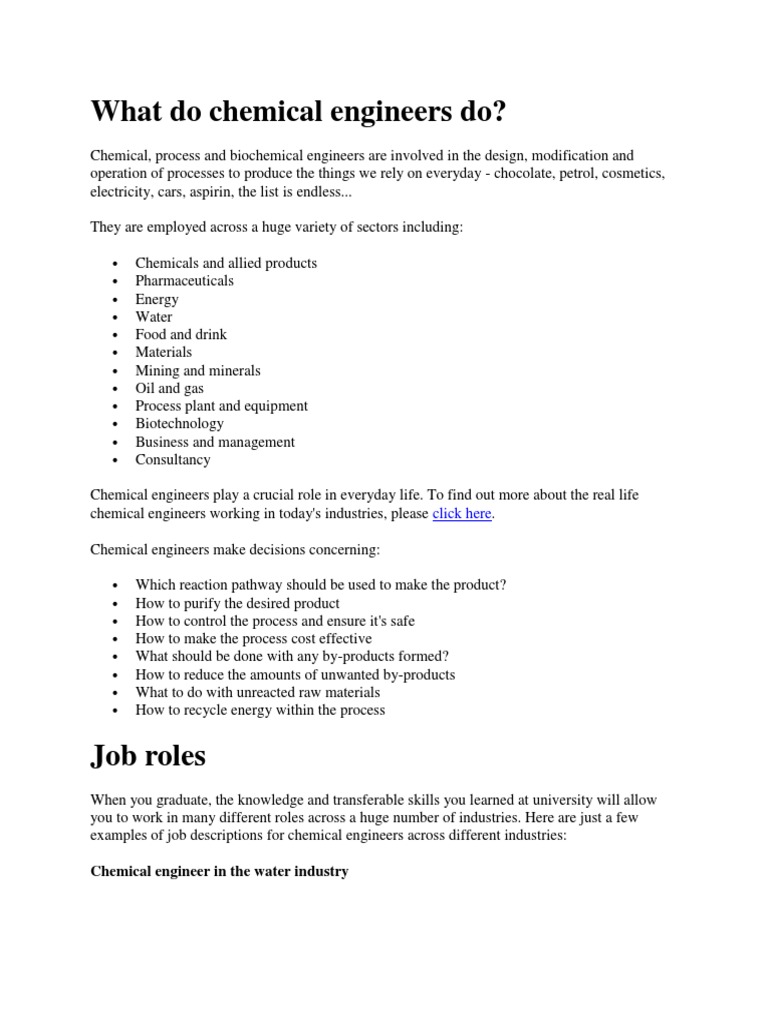 What do chemical engineers do?

Chemical, process and biochemical engineers are involved in the design, modification and operation of processes to produce the things we rely on everyday - chocolate, petrol, cosmetics, electricity, cars, aspirin, the list is endless...

They are employed across a huge variety of sectors including:

- Chemicals and allied products
- Pharmaceuticals
- Energy
- Water
- Food and drink
- Materials
- Mining and minerals
- Oil and gas
- Process plant and equipment
- Biotechnology
- Business and management
- Consultancy

Chemical engineers play a crucial role in everyday life. To find out more about the real life chemical engineers working in today's industries, please click here.

Chemical engineers make decisions concerning:

- Which reaction pathway should be used to make the product?
- How to purify the desired product
- How to control the process and ensure it's safe
- How to make the process cost effective
- What should be done with any by-products formed?
- How to reduce the amounts of unwanted by-products
- What to do with unreacted raw materials
- How to recycle energy within the process

Job roles

When you graduate, the knowledge and transferable skills you learned at university will allow you to work in many different roles across a huge number of industries. Here are just a few examples of job descriptions for chemical engineers across different industries:

Chemical engineer in the water industry